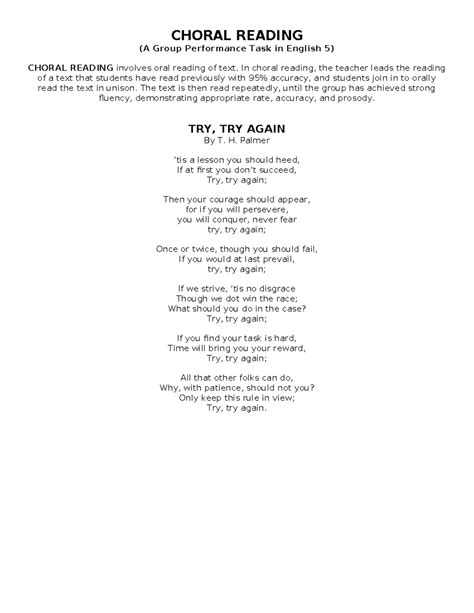 CHORAL READING
(A Group Performance Task in English 5)

CHORAL READING involves oral reading of text. In choral reading, the teacher leads the reading of a text that students have read previously with 95% accuracy, and students join in to orally read the text in unison. The text is then read repeatedly, until the group has achieved strong fluency, demonstrating appropriate rate, accuracy, and prosody.

TRY, TRY AGAIN
By T. H. Palmer

'tis a lesson you should heed,
If at first you don't succeed,
Try, try again;

Then your courage should appear,
for if you will persevere,
you will conquer, never fear
try, try again;

Once or twice, though you should fail,
If you would at last prevail,
try, try again;

If we strive, 'tis no disgrace
Though we dot win the race;
What should you do in the case?
Try, try again;

If you find your task is hard,
Time will bring you your reward,
Try, try again;

All that other folks can do,
Why, with patience, should not you?
Only keep this rule in view;
Try, try again.